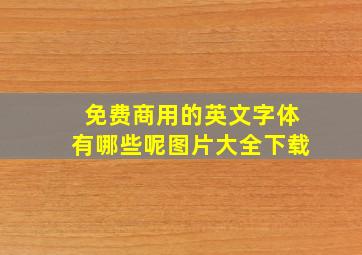 免费商用的英文字体
有哪些呢图片大全下载